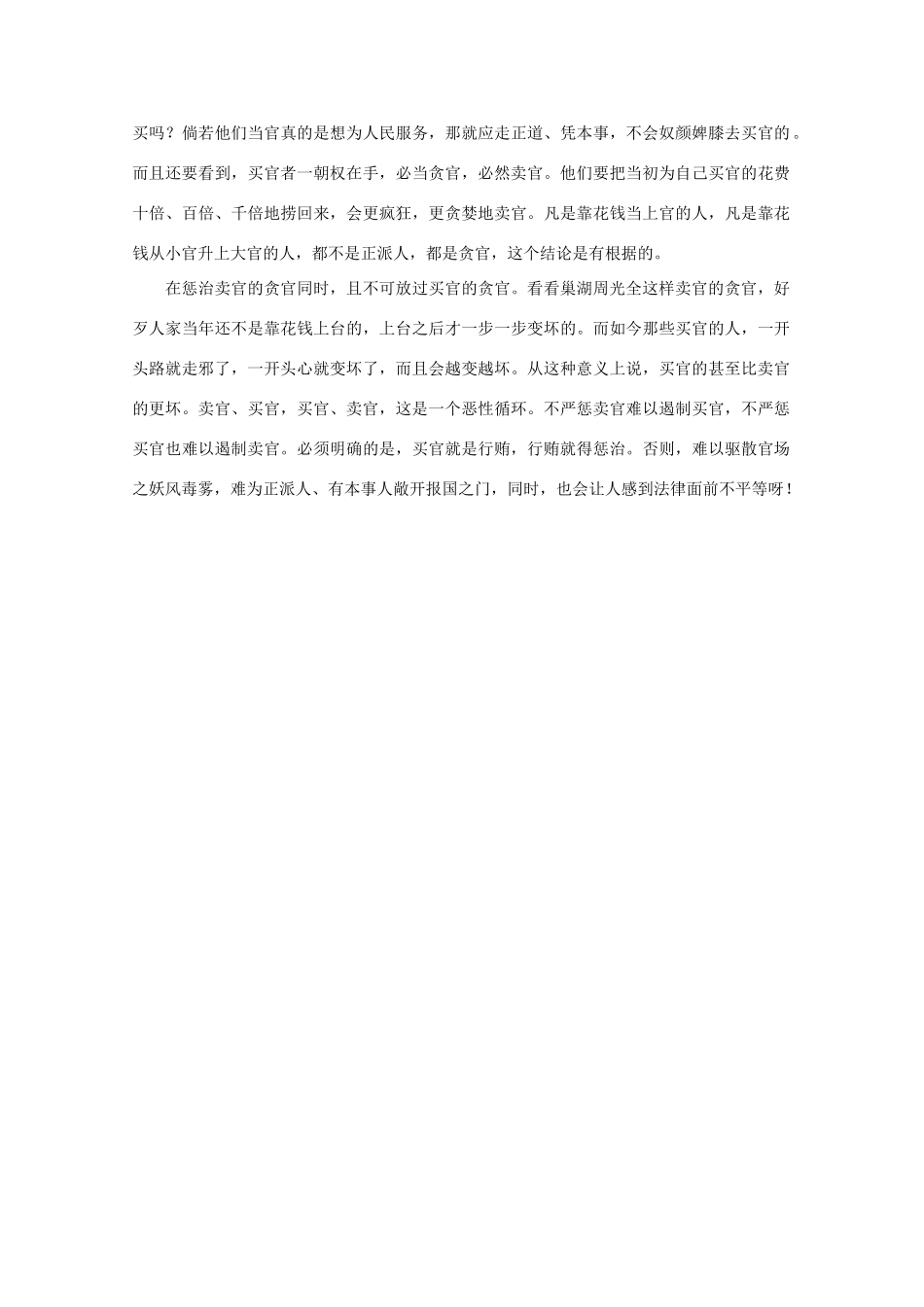 买吗？倘若他们当官真的是想为人民服务，那就应走正道、凭本事，不会奴颜婢膝去买官的。而且还要看到，买官者一朝权在手，必当贪官，必然卖官。他们要把当初为自己买官的花费十倍、百倍、千倍地捞回来，会更疯狂，更贪婪地卖官。凡是靠花钱当上官的人，凡是靠花钱从小官升上大官的人，都不是正派人，都是贪官，这个结论是有根据的。

在惩治卖官的贪官同时，且不可放过买官的贪官。看看巢湖周光全这样卖官的贪官，好歹人家当年还不是靠花钱上台的，上台之后才一步一步变坏的。而如今那些买官的人，一开头路就走邪了，一开头心就变坏了，而且会越变越坏。从这种意义上说，买官的甚至比卖官的更坏。卖官、买官，买官、卖官，这是一个恶性循环。不严惩卖官难以遏制买官，不严惩买官也难以遏制卖官。必须明确的是，买官就是行贿，行贿就得惩治。否则，难以驱散官场之妖风毒雾，难为正派人、有本事人敞开报国之门，同时，也会让人感到法律面前不平等呀！